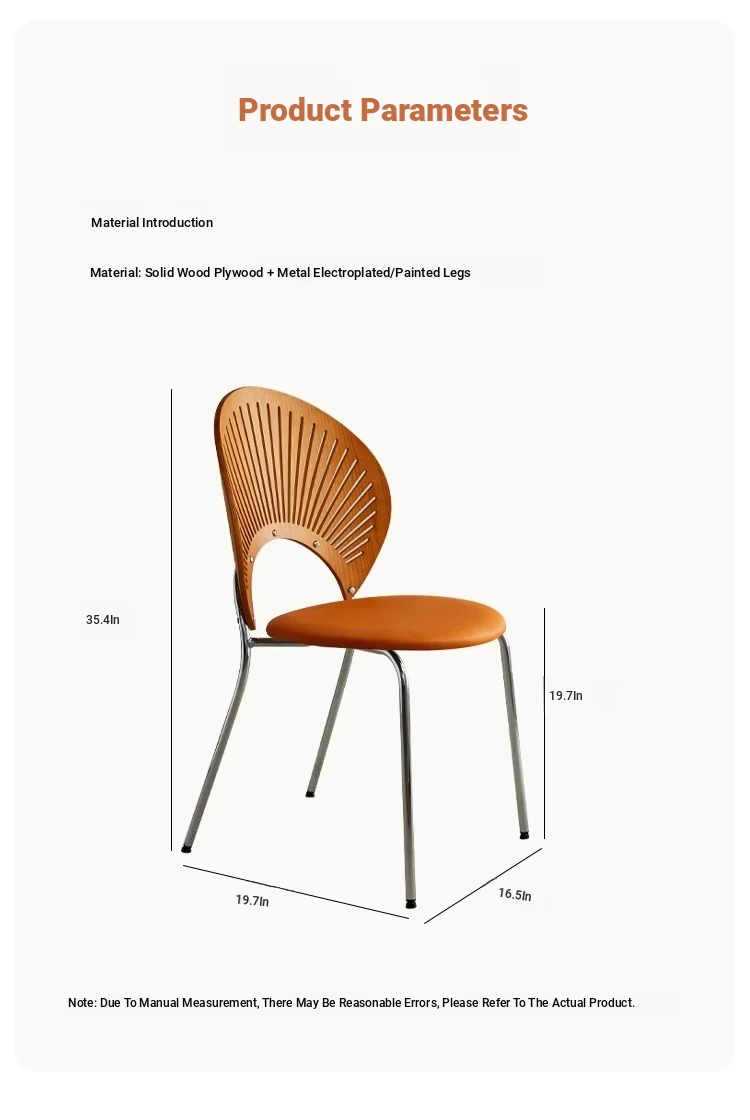 Product Parameters

Material Introduction

Material: Solid Wood Plywood + Metal Electroplated/Painted Legs

35.4In

19.7In

19.7In

16.5In

Note: Due To Manual Measurement, There May Be Reasonable Errors, Please Refer To The Actual Product.